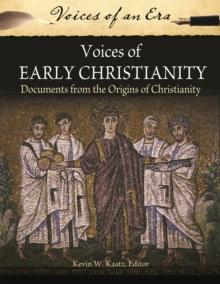 Voices of an Era

Voices of
EARLY CHRISTIANITY
Documents from the Origins of Christianity

Kevin W. Kaatz, Editor